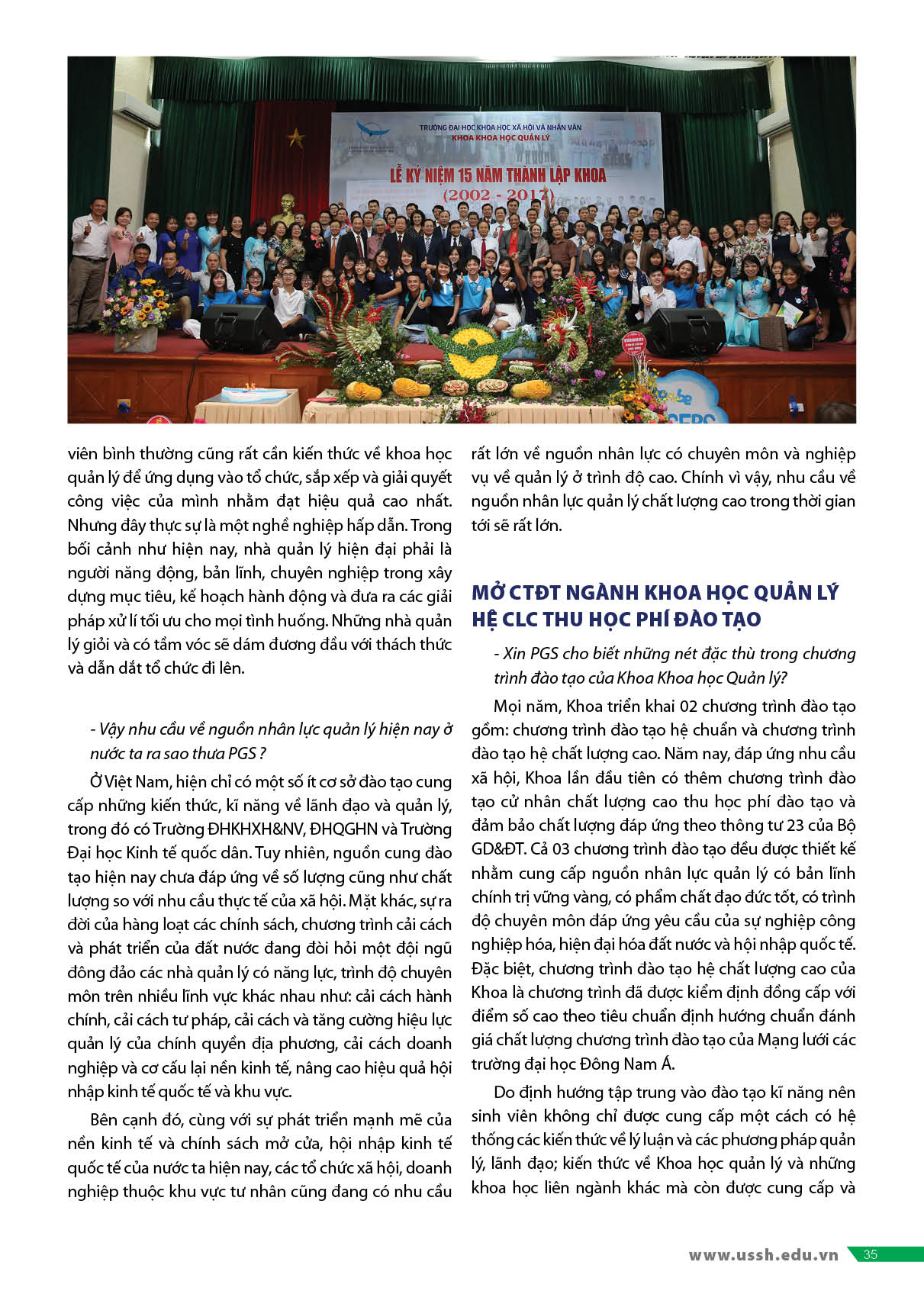 TRƯỜNG ĐẠI HỌC KHOA HỌC XÃ HỘI VÀ NHÂN VĂN
KHOA KHOA HỌC QUẢN LÝ
LỄ KỶ NIỆM 15 NĂM THÀNH LẬP KHOA
(2002 - 2017)

viên bình thường cũng rất cần kiến thức về khoa học quản lý để ứng dụng vào tổ chức, sắp xếp và giải quyết công việc của mình nhằm đạt hiệu quả cao nhất. Nhưng đây thực sự là một nghề nghiệp hấp dẫn. Trong bối cảnh như hiện nay, nhà quản lý hiện đại phải là người năng động, bản lĩnh, chuyên nghiệp trong xây dựng mục tiêu, kế hoạch hành động và đưa ra các giải pháp xử lí tối ưu cho mọi tình huống. Những nhà quản lý giỏi và có tầm vóc sẽ dám đương đầu với thách thức và dẫn dắt tổ chức đi lên.

- Vậy nhu cầu về nguồn nhân lực quản lý hiện nay ở nước ta ra sao thưa PGS ?

Ở Việt Nam, hiện chỉ có một số ít cơ sở đào tạo cung cấp những kiến thức, kĩ năng về lãnh đạo và quản lý, trong đó có Trường ĐHKHXH&NV, ĐHQGHN và Trường Đại học Kinh tế quốc dân. Tuy nhiên, nguồn cung đào tạo hiện nay chưa đáp ứng về số lượng cũng như chất lượng so với nhu cầu thực tế của xã hội. Mặt khác, sự ra đời của hàng loạt các chính sách, chương trình cải cách và phát triển của đất nước đang đòi hỏi một đội ngũ đông đảo các nhà quản lý có năng lực, trình độ chuyên môn trên nhiều lĩnh vực khác nhau như: cải cách hành chính, cải cách tư pháp, cải cách và tăng cường hiệu lực quản lý của chính quyền địa phương, cải cách doanh nghiệp và cơ cấu lại nền kinh tế, nâng cao hiệu quả hội nhập kinh tế quốc tế và khu vực.

Bên cạnh đó, cùng với sự phát triển mạnh mẽ của nền kinh tế và chính sách mở cửa, hội nhập kinh tế quốc tế của nước ta hiện nay, các tổ chức xã hội, doanh nghiệp thuộc khu vực tư nhân cũng đang có nhu cầu rất lớn về nguồn nhân lực có chuyên môn và nghiệp vụ về quản lý ở trình độ cao. Chính vì vậy, nhu cầu về nguồn nhân lực quản lý chất lượng cao trong thời gian tới sẽ rất lớn.

MỞ CTĐT NGÀNH KHOA HỌC QUẢN LÝ HỆ CLC THU HỌC PHÍ ĐÀO TẠO

- Xin PGS cho biết những nét đặc thù trong chương trình đào tạo của Khoa Khoa học Quản lý?

Mọi năm, Khoa triển khai 02 chương trình đào tạo gồm: chương trình đào tạo hệ chuẩn và chương trình đào tạo hệ chất lượng cao. Năm nay, đáp ứng nhu cầu xã hội, Khoa lần đầu tiên có thêm chương trình đào tạo cử nhân chất lượng cao thu học phí đào tạo và đảm bảo chất lượng đáp ứng theo thông tư 23 của Bộ GD&ĐT. Cả 03 chương trình đào tạo đều được thiết kế nhằm cung cấp nguồn nhân lực quản lý có bản lĩnh chính trị vững vàng, có phẩm chất đạo đức tốt, có trình độ chuyên môn đáp ứng yêu cầu của sự nghiệp công nghiệp hóa, hiện đại hóa đất nước và hội nhập quốc tế. Đặc biệt, chương trình đào tạo hệ chất lượng cao của Khoa là chương trình đã được kiểm định đồng cấp với điểm số cao theo tiêu chuẩn định hướng chuẩn đánh giá chất lượng chương trình đào tạo của Mạng lưới các trường đại học Đông Nam Á.

Do định hướng tập trung vào đào tạo kĩ năng nên sinh viên không chỉ được cung cấp một cách có hệ thống các kiến thức về lý luận và các phương pháp quản lý, lãnh đạo; kiến thức về Khoa học quản lý và những khoa học liên ngành khác mà còn được cung cấp và

www.ussh.edu.vn 35